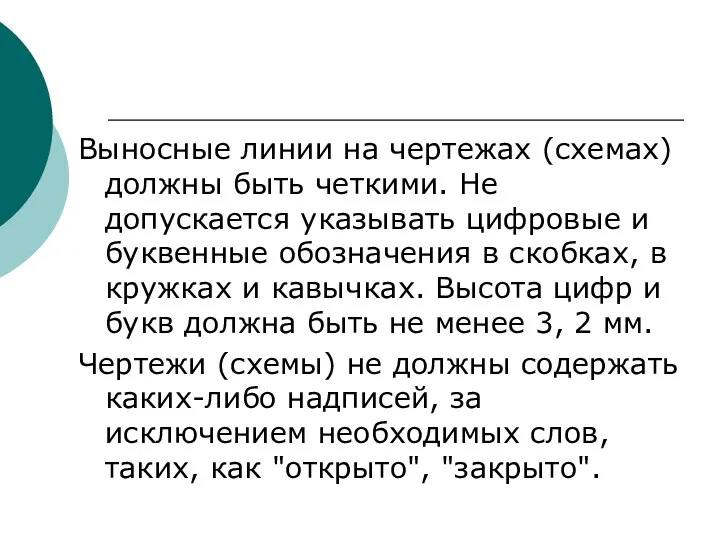 Выносные линии на чертежах (схемах) должны быть четкими. Не допускается указывать цифровые и буквенные обозначения в скобках, в кружках и кавычках. Высота цифр и букв должна быть не менее 3, 2 мм.

Чертежи (схемы) не должны содержать каких-либо надписей, за исключением необходимых слов, таких, как "открыто", "закрыто".